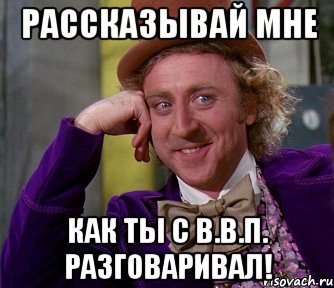 РАССКАЗЫВАЙ МНЕ

КАК ТЫ С В.В.П. РАЗГОВАРИВАЛ!

risovach.ru